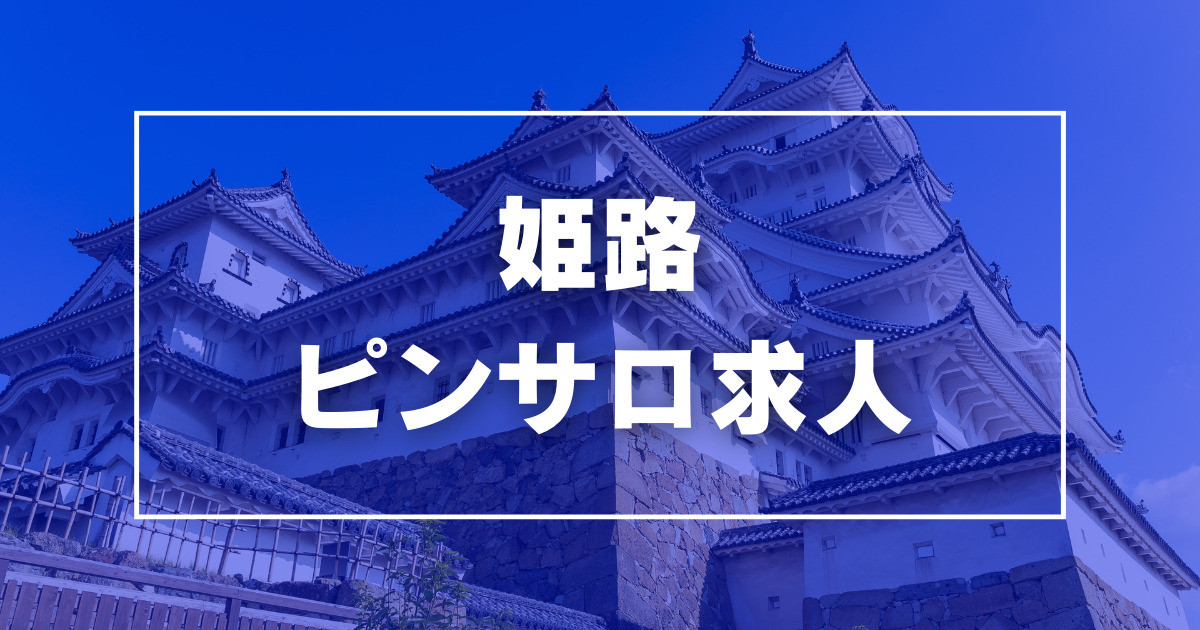 姫路
ピンサロ求人